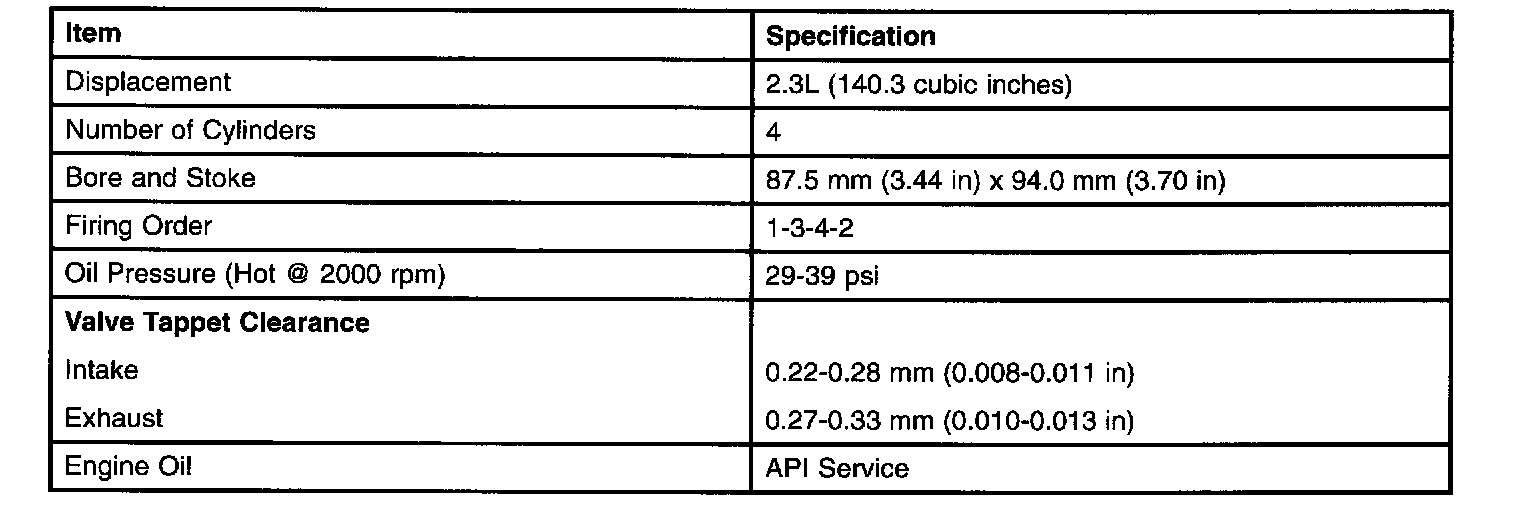 | Item | Specification |
|---|---|
| Displacement | 2.3L (140.3 cubic inches) |
| Number of Cylinders | 4 |
| Bore and Stoke | 87.5 mm (3.44 in) x 94.0 mm (3.70 in) |
| Firing Order | 1-3-4-2 |
| Oil Pressure (Hot @ 2000 rpm) | 29-39 psi |
| **Valve Tappet Clearance** | |
| Intake | 0.22-0.28 mm (0.008-0.011 in) |
| Exhaust | 0.27-0.33 mm (0.010-0.013 in) |
| Engine Oil | API Service |